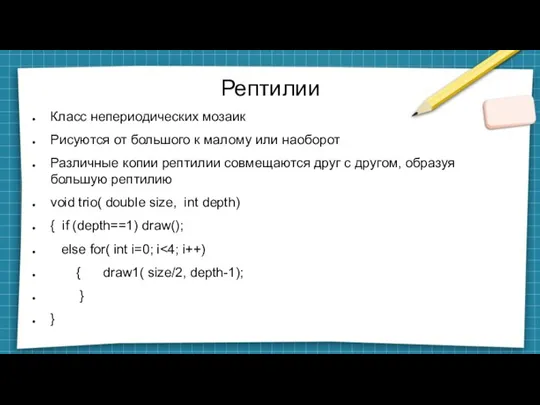 Рептилии

- Класс непериодических мозаик
- Рисуются от большого к малому или наоборот
- Различные копии рептилии совмещаются друг с другом, образуя большую рептилию
- void trio( double size,  int depth)
- {  if (depth==1) draw();
-   else for( int i=0; i<4; i++)
-     {     draw1( size/2, depth-1);
-     }
- }